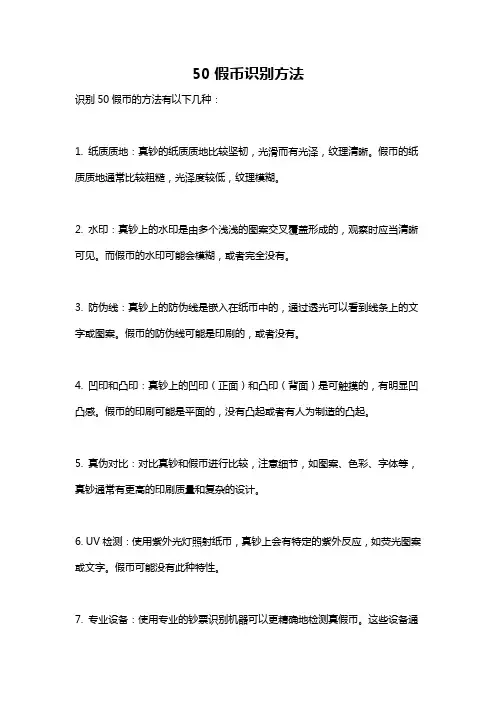 50 假币识别方法

识别 50 假币的方法有以下几种：

1. 纸质质地：真钞的纸质质地比较坚韧，光滑而有光泽，纹理清晰。假币的纸质质地通常比较粗糙，光泽度较低，纹理模糊。

2. 水印：真钞上的水印是由多个浅浅的图案交叉覆盖形成的，观察时应当清晰可见。而假币的水印可能会模糊，或者完全没有。

3. 防伪线：真钞上的防伪线是嵌入在纸币中的，通过透光可以看到线条上的文字或图案。假币的防伪线可能是印刷的，或者没有。

4. 凹印和凸印：真钞上的凹印（正面）和凸印（背面）是可触摸的，有明显凹凸感。假币的印刷可能是平面的，没有凸起或者有人为制造的凸起。

5. 真伪对比：对比真钞和假币进行比较，注意细节，如图案、色彩、字体等，真钞通常有更高的印刷质量和复杂的设计。

6. UV 检测：使用紫外光灯照射纸币，真钞上会有特定的紫外反应，如荧光图案或文字。假币可能没有此种特性。

7. 专业设备：使用专业的钞票识别机器可以更精确地检测真假币。这些设备通